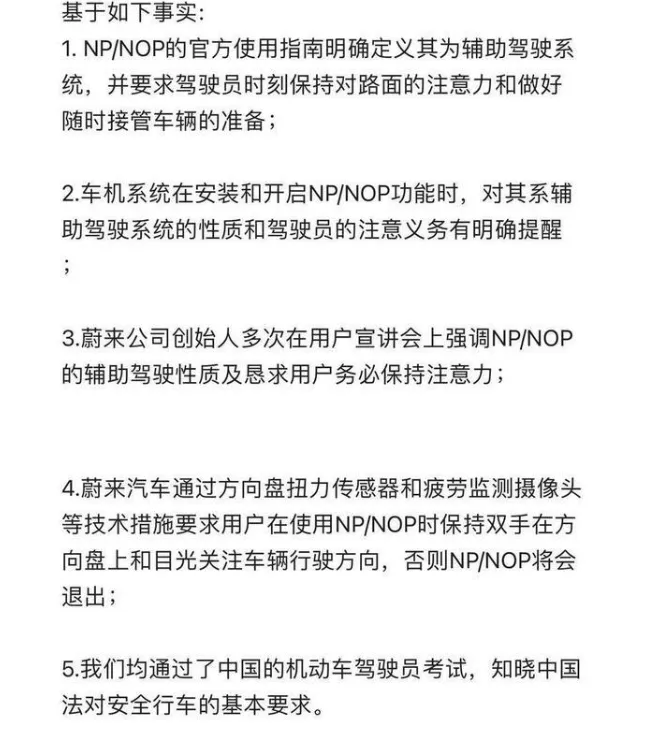 基于如下事实:
1. NP/NOP的官方使用指南明确定义其为辅助驾驶系统，并要求驾驶员时刻保持对路面的注意力和做好随时接管车辆的准备；

2.车机系统在安装和开启NP/NOP功能时，对其系辅助驾驶系统的性质和驾驶员的注意义务有明确提醒；

3.蔚来公司创始人多次在用户宣讲会上强调NP/NOP的辅助驾驶性质及恳求用户务必保持注意力；

4.蔚来汽车通过方向盘扭力传感器和疲劳监测摄像头等技术措施要求用户在使用NP/NOP时保持双手在方向盘上和目光关注车辆行驶方向，否则NP/NOP将会退出；

5.我们均通过了中国的机动车驾驶员考试，知晓中国法对安全行车的基本要求。